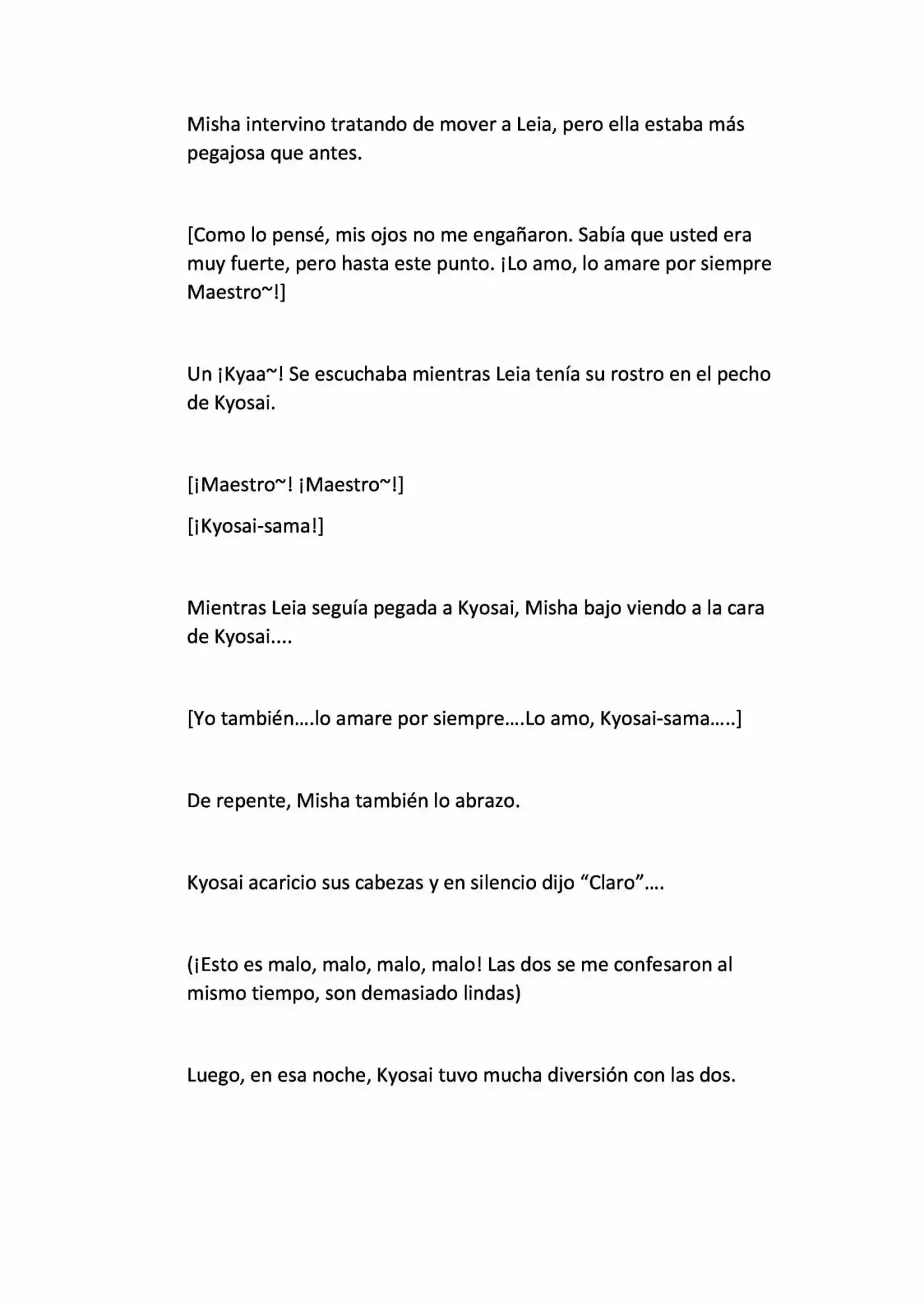 Misha intervino tratando de mover a Leia, pero ella estaba más pegajosa que antes.

[Como lo pensé, mis ojos no me engañaron. Sabía que usted era muy fuerte, pero hasta este punto. ¡Lo amo, lo amare por siempre Maestro~!]

Un ¡Kyaa~! Se escuchaba mientras Leia tenía su rostro en el pecho de Kyosai.

[¡Maestro~! ¡Maestro~!]

[¡Kyosai-sama!]

Mientras Leia seguía pegada a Kyosai, Misha bajo viendo a la cara de Kyosai....

[Yo también....lo amare por siempre....Lo amo, Kyosai-sama.....]

De repente, Misha también lo abrazo.

Kyosai acaricio sus cabezas y en silencio dijo "Claro"....

(¡Esto es malo, malo, malo, malo! Las dos se me confesaron al mismo tiempo, son demasiado lindas)

Luego, en esa noche, Kyosai tuvo mucha diversión con las dos.